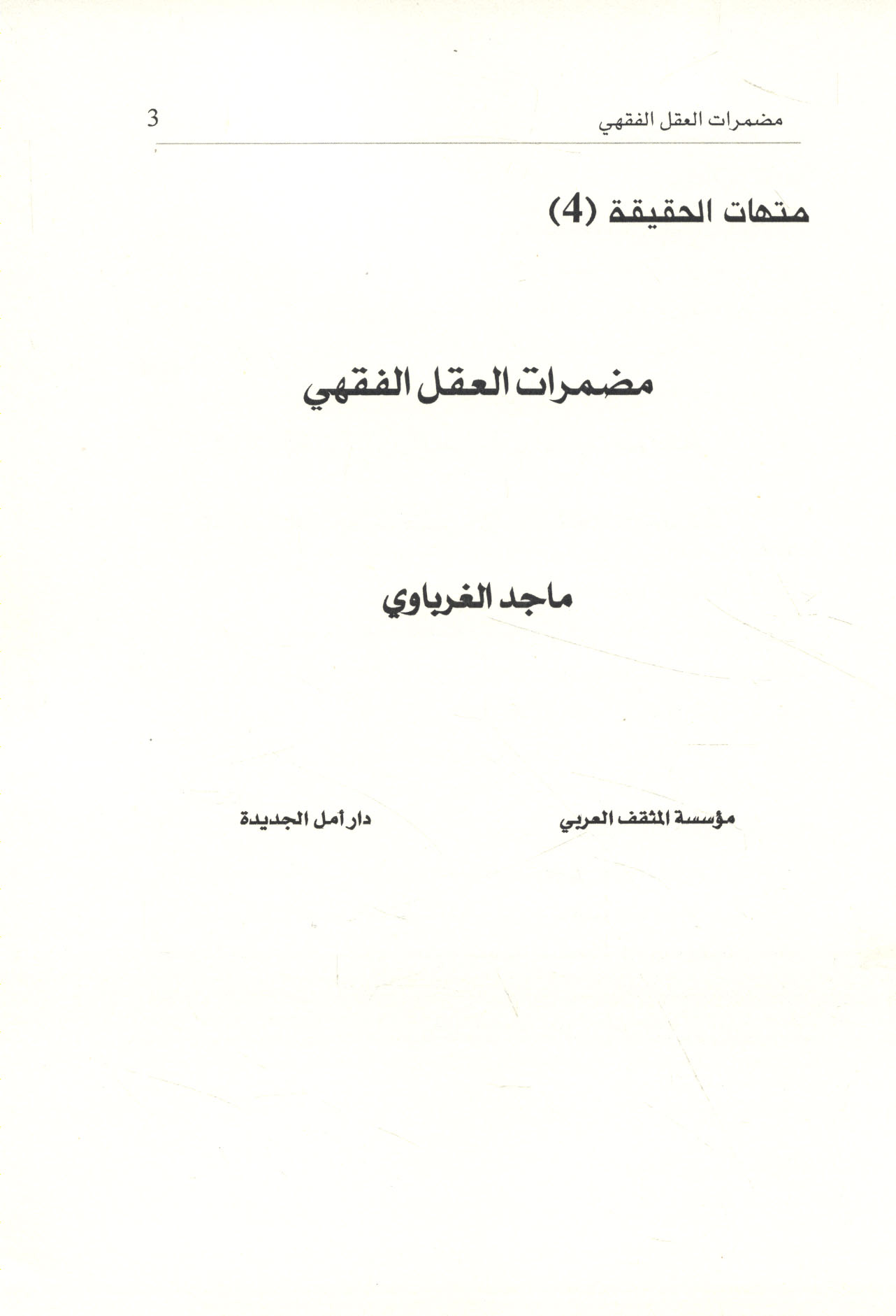 مضمرات العقل الفقهي 3

متهات الحقيقة (4)

مضمرات العقل الفقهي

ماجد الغرباوي

مؤسسة المثقف العربي

دار أمل الجديدة